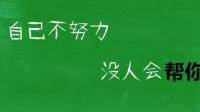 自己不努力

没人会帮你